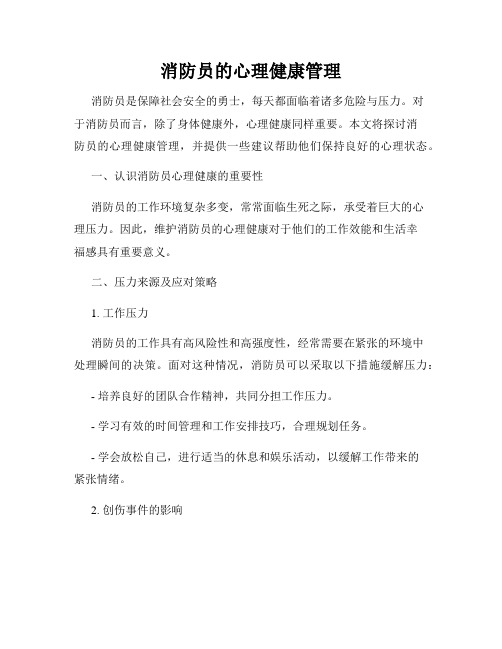 消防员的心理健康管理

消防员是保障社会安全的勇士，每天都面临着诸多危险与压力。对于消防员而言，除了身体健康外，心理健康同样重要。本文将探讨消防员的心理健康管理，并提供一些建议帮助他们保持良好的心理状态。

一、认识消防员心理健康的重要性

消防员的工作环境复杂多变，常常面临生死之际，承受着巨大的心理压力。因此，维护消防员的心理健康对于他们的工作效能和生活幸福感具有重要意义。

二、压力来源及应对策略

1. 工作压力

消防员的工作具有高风险性和高强度性，经常需要在紧张的环境中处理瞬间的决策。面对这种情况，消防员可以采取以下措施缓解压力：

- 培养良好的团队合作精神，共同分担工作压力。

- 学习有效的时间管理和工作安排技巧，合理规划任务。

- 学会放松自己，进行适当的休息和娱乐活动，以缓解工作带来的紧张情绪。

2. 创伤事件的影响